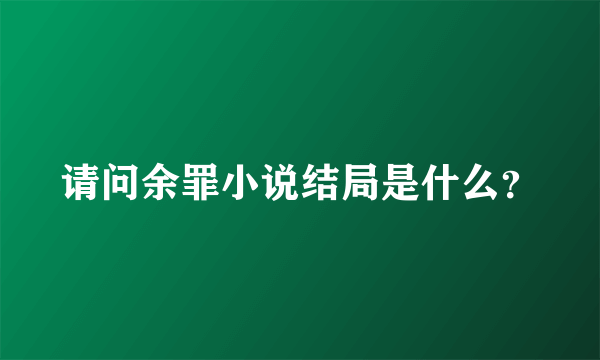 请问余罪小说结局是什么?